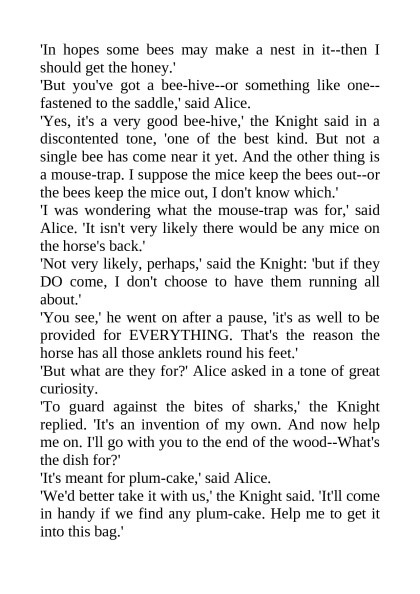 'In hopes some bees may make a nest in it--then I should get the honey.'
'But you've got a bee-hive--or something like one--fastened to the saddle,' said Alice.
'Yes, it's a very good bee-hive,' the Knight said in a discontented tone, 'one of the best kind. But not a single bee has come near it yet. And the other thing is a mouse-trap. I suppose the mice keep the bees out--or the bees keep the mice out, I don't know which.'
'I was wondering what the mouse-trap was for,' said Alice. 'It isn't very likely there would be any mice on the horse's back.'
'Not very likely, perhaps,' said the Knight: 'but if they DO come, I don't choose to have them running all about.'
'You see,' he went on after a pause, 'it's as well to be provided for EVERYTHING. That's the reason the horse has all those anklets round his feet.'
'But what are they for?' Alice asked in a tone of great curiosity.
'To guard against the bites of sharks,' the Knight replied. 'It's an invention of my own. And now help me on. I'll go with you to the end of the wood--What's the dish for?'
'It's meant for plum-cake,' said Alice.
'We'd better take it with us,' the Knight said. 'It'll come in handy if we find any plum-cake. Help me to get it into this bag.'